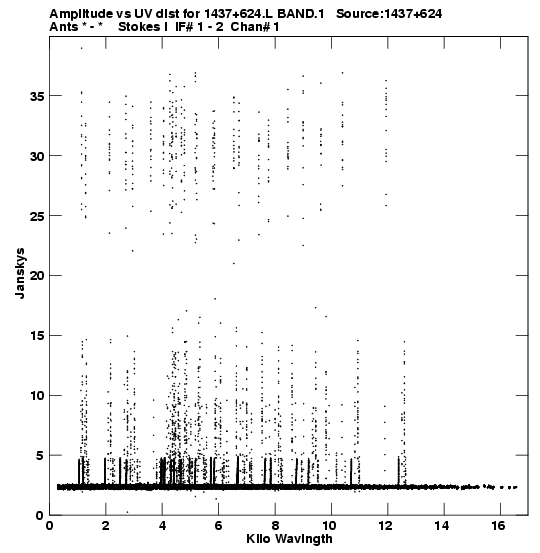 Amplitude vs UV dist for 1437+624.L BAND.1 Source:1437+624
Ants * - * Stokes I IF# 1 - 2 Chan# 1

Janskys

35
30
25
20
15
10
5
0

0 2 4 6 8 10 12 14 16

Kilo Wavlngth